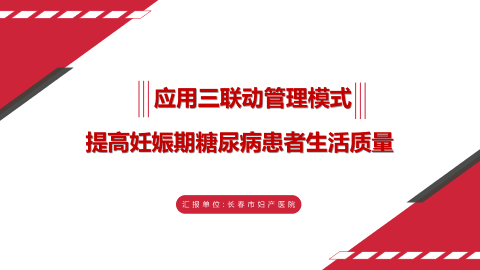 应用三联动管理模式

提高妊娠期糖尿病患者生活质量

汇报单位：长春市妇产医院